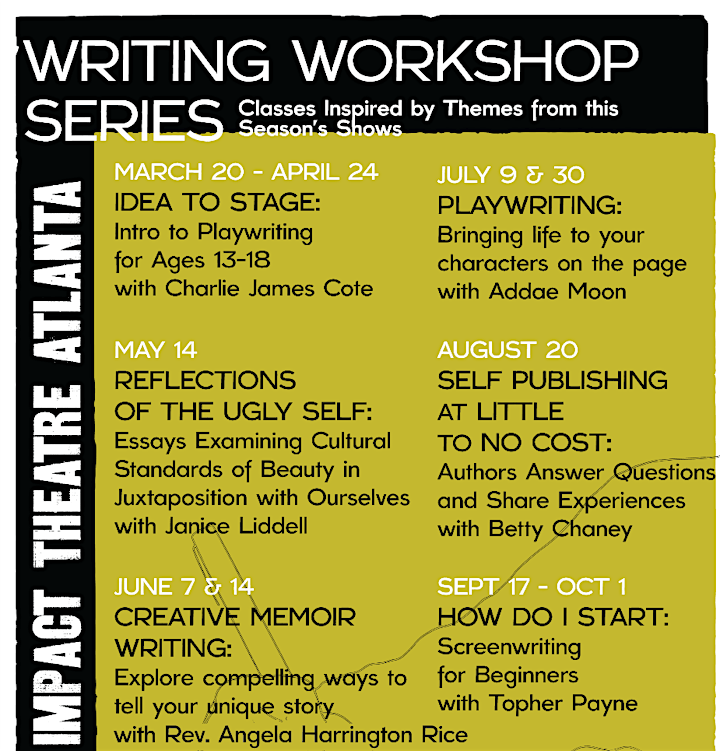 WRITING WORKSHOP SERIES

Classes Inspired by Themes from this Season's Shows

IMPACT THEATRE ATLANTA

MARCH 20 - APRIL 24
IDEA TO STAGE:
Intro to Playwriting for Ages 13-18 with Charlie James Cote

MAY 14
REFLECTIONS OF THE UGLY SELF:
Essays Examining Cultural Standards of Beauty in Juxtaposition with Ourselves with Janice Liddell

JUNE 7 & 14
CREATIVE MEMOIR WRITING:
Explore compelling ways to tell your unique story with Rev. Angela Harrington Rice

JULY 9 & 30
PLAYWRITING:
Bringing life to your characters on the page with Addae Moon

AUGUST 20
SELF PUBLISHING AT LITTLE TO NO COST:
Authors Answer Questions and Share Experiences with Betty Chaney

SEPT 17 - OCT 1
HOW DO I START:
Screenwriting for Beginners with Topher Payne